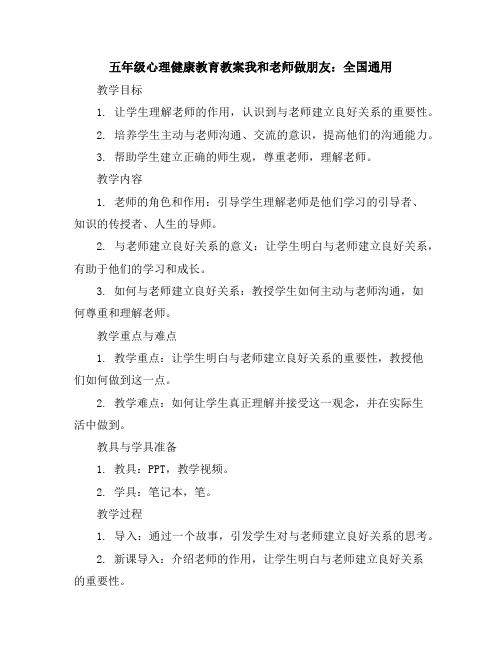 五年级心理健康教育教案我和老师做朋友：全国通用

教学目标

1. 让学生理解老师的作用，认识到与老师建立良好关系的重要性。

2. 培养学生主动与老师沟通、交流的意识，提高他们的沟通能力。

3. 帮助学生建立正确的师生观，尊重老师，理解老师。

教学内容

1. 老师的角色和作用：引导学生理解老师是他们学习的引导者、知识的传授者、人生的导师。

2. 与老师建立良好关系的意义：让学生明白与老师建立良好关系，有助于他们的学习和成长。

3. 如何与老师建立良好关系：教授学生如何主动与老师沟通，如何尊重和理解老师。

教学重点与难点

1. 教学重点：让学生明白与老师建立良好关系的重要性，教授他们如何做到这一点。

2. 教学难点：如何让学生真正理解并接受这一观念，并在实际生活中做到。

教具与学具准备

1. 教具：PPT，教学视频。

2. 学具：笔记本，笔。

教学过程

1. 导入：通过一个故事，引发学生对与老师建立良好关系的思考。

2. 新课导入：介绍老师的作用，让学生明白与老师建立良好关系的重要性。